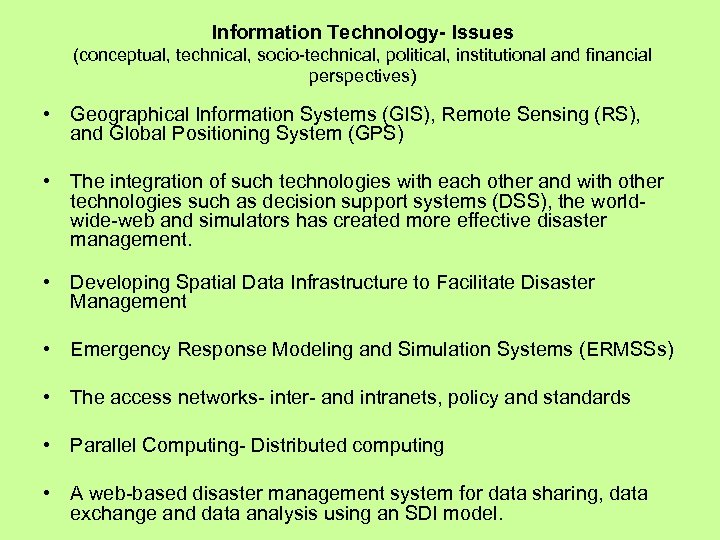 Information Technology- Issues
(conceptual, technical, socio-technical, political, institutional and financial perspectives)

• Geographical Information Systems (GIS), Remote Sensing (RS), and Global Positioning System (GPS)

• The integration of such technologies with each other and with other technologies such as decision support systems (DSS), the world-wide-web and simulators has created more effective disaster management.

• Developing Spatial Data Infrastructure to Facilitate Disaster Management

• Emergency Response Modeling and Simulation Systems (ERMSSs)

• The access networks- inter- and intranets, policy and standards

• Parallel Computing- Distributed computing

• A web-based disaster management system for data sharing, data exchange and data analysis using an SDI model.